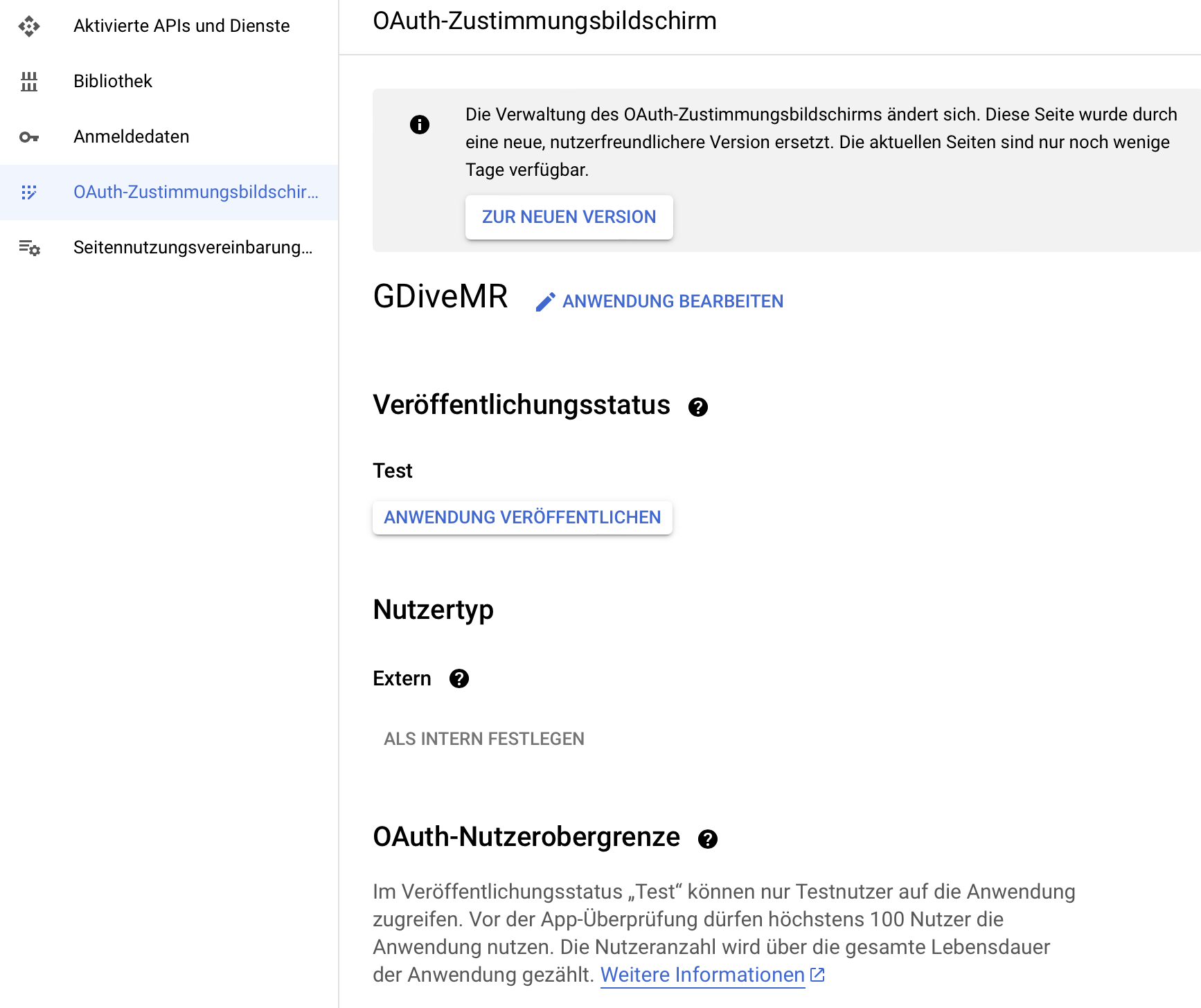 Aktivierte APIs und Dienste

Bibliothek

Anmeldedaten

OAuth-Zustimmungsbildschir...

Seitennutzungsvereinbarung...

OAuth-Zustimmungsbildschirm

Die Verwaltung des OAuth-Zustimmungsbildschirms ändert sich. Diese Seite wurde durch eine neue, nutzerfreundlichere Version ersetzt. Die aktuellen Seiten sind nur noch wenige Tage verfügbar.

ZUR NEUEN VERSION

GDiveMR

ANWENDUNG BEARBEITEN

Veröffentlichungsstatus

Test

ANWENDUNG VERÖFFENTLICHEN

Nutzertyp

Extern

ALS INTERN FESTLEGEN

OAuth-Nutzerobergrenze

Im Veröffentlichungsstatus „Test“ können nur Testnutzer auf die Anwendung zugreifen. Vor der App-Überprüfung dürfen höchstens 100 Nutzer die Anwendung nutzen. Die Nutzeranzahl wird über die gesamte Lebensdauer der Anwendung gezählt. Weitere Informationen